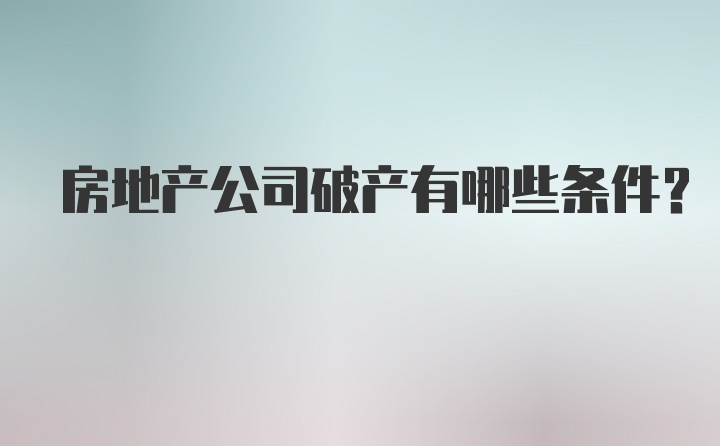 房地产公司破产有哪些条件?